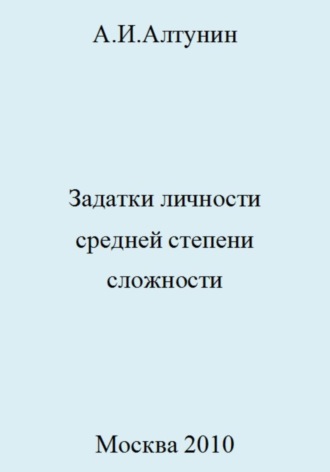 А.И.Алтунин

Задатки личности средней степени сложности

Москва 2010